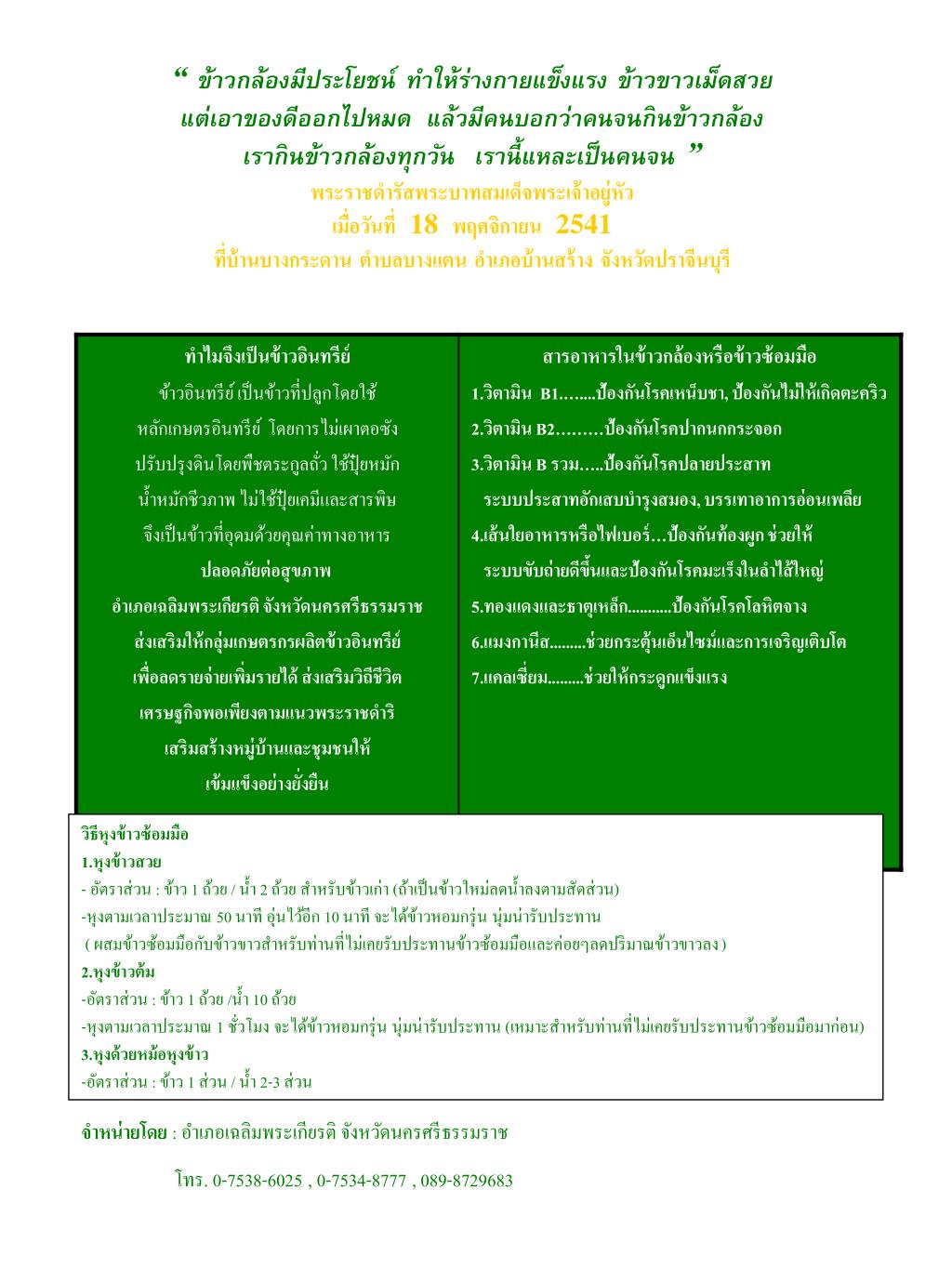 “ ข้าวกล้องมีประโยชน์ ทำให้ร่างกายแข็งแรง ข้าวขาวเม็ดสวย แต่เอาของดีออกไปหมด แล้วมีคนบอกว่าคนจนกินข้าวกล้อง เรากินข้าวกล้องทุกวัน เรานี้แหละเป็นคนจน ”

พระราชดำรัสพระบาทสมเด็จพระเจ้าอยู่หัว
เมื่อวันที่ 18 พฤศจิกายน 2541
ที่บ้านบางกระดาน ตำบลบางแตน อำเภอบ้านสร้าง จังหวัดปราจีนบุรี

ทำไมจึงเป็นข้าวอินทรีย์

ข้าวอินทรีย์ เป็นข้าวที่ปลูกโดยใช้ หลักเกษตรอินทรีย์ โดยการไม่เผาตอซัง ปรับปรุงดินโดยพืชตระกูลถั่ว ใช้ปุ๋ยหมัก น้ำหมักชีวภาพ ไม่ใช้ปุ๋ยเคมีและสารพิษ จึงเป็นข้าวที่อุดมด้วยคุณค่าทางอาหาร ปลอดภัยต่อสุขภาพ

อำเภอเฉลิมพระเกียรติ จังหวัดนครศรีธรรมราช ส่งเสริมให้กลุ่มเกษตรกรผลิตข้าวอินทรีย์ เพื่อลดรายจ่ายเพิ่มรายได้ ส่งเสริมวิถีชีวิต เศรษฐกิจพอเพียงตามแนวพระราชดำริ เสริมสร้างหมู่บ้านและชุมชนให้ เข้มแข็งอย่างยั่งยืน

สารอาหารในข้าวกล้องหรือข้าวซ้อมมือ

1.วิตามิน B1…......ป้องกันโรคเหน็บชา, ป้องกันไม่ให้เกิดตะคริว
2.วิตามิน B2………ป้องกันโรคปากนกกระจอก
3.วิตามิน B รวม…..ป้องกันโรคปลายประสาท ระบบประสาทอักเสบบำรุงสมอง, บรรเทาอาการอ่อนเพลีย
4.เส้นใยอาหารหรือไฟเบอร์…ป้องกันท้องผูก ช่วยให้ ระบบขับถ่ายดีขึ้นและป้องกันโรคมะเร็งในลำไส้ใหญ่
5.ทองแดงและธาตุเหล็ก...........ป้องกันโรคโลหิตจาง
6.แมงกานีส.........ช่วยกระตุ้นเอ็นไซม์และการเจริญเติบโต
7.แคลเซี่ยม.........ช่วยให้กระดูกแข็งแรง

วิธีหุงข้าวซ้อมมือ
1.หุงข้าวสวย
- อัตราส่วน : ข้าว 1 ถ้วย / น้ำ 2 ถ้วย สำหรับข้าวเก่า (ถ้าเป็นข้าวใหม่ลดน้ำลงตามสัดส่วน)
-หุงตามเวลาประมาณ 50 นาที อุ่นไว้อีก 10 นาที จะได้ข้าวหอมกรุ่น นุ่มน่ารับประทาน
( ผสมข้าวซ้อมมือกับข้าวขาวสำหรับท่านที่ไม่เคยรับประทานข้าวซ้อมมือและค่อยๆลดปริมาณข้าวขาวลง )
2.หุงข้าวต้ม
-อัตราส่วน : ข้าว 1 ถ้วย /น้ำ 10 ถ้วย
-หุงตามเวลาประมาณ 1 ชั่วโมง จะได้ข้าวหอมกรุ่น นุ่มน่ารับประทาน (เหมาะสำหรับท่านที่ไม่เคยรับประทานข้าวซ้อมมือมาก่อน)
3.หุงด้วยหม้อหุงข้าว
-อัตราส่วน : ข้าว 1 ส่วน / น้ำ 2-3 ส่วน

จำหน่ายโดย : อำเภอเฉลิมพระเกียรติ จังหวัดนครศรีธรรมราช

โทร. 0-7538-6025 , 0-7534-8777 , 089-8729683